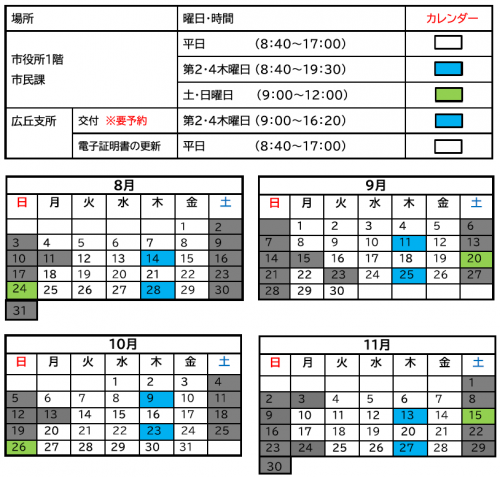 | 場所 | | 曜日・時間 | カレンダー |
|---|---|---|---|
| 市役所1階 市民課 | | 平日 (8:40～17:00) | |
| | | 第2・4木曜日 (8:40～19:30) | |
| | | 土・日曜日 (9:00～12:00) | |
| 広丘支所 | 交付 ※要予約 | 第2・4木曜日 (9:00～16:20) | |
| | 電子証明書の更新 | 平日 (8:40～17:00) | |

8月

| 日 | 月 | 火 | 水 | 木 | 金 | 土 |
|---|---|---|---|---|---|---|
| | | | | | 1 | 2 |
| 3 | 4 | 5 | 6 | 7 | 8 | 9 |
| 10 | 11 | 12 | 13 | 14 | 15 | 16 |
| 17 | 18 | 19 | 20 | 21 | 22 | 23 |
| 24 | 25 | 26 | 27 | 28 | 29 | 30 |
| 31 | | | | | | |

9月

| 日 | 月 | 火 | 水 | 木 | 金 | 土 |
|---|---|---|---|---|---|---|
| | 1 | 2 | 3 | 4 | 5 | 6 |
| 7 | 8 | 9 | 10 | 11 | 12 | 13 |
| 14 | 15 | 16 | 17 | 18 | 19 | 20 |
| 21 | 22 | 23 | 24 | 25 | 26 | 27 |
| 28 | 29 | 30 | | | | |

10月

| 日 | 月 | 火 | 水 | 木 | 金 | 土 |
|---|---|---|---|---|---|---|
| | | | 1 | 2 | 3 | 4 |
| 5 | 6 | 7 | 8 | 9 | 10 | 11 |
| 12 | 13 | 14 | 15 | 16 | 17 | 18 |
| 19 | 20 | 21 | 22 | 23 | 24 | 25 |
| 26 | 27 | 28 | 29 | 30 | 31 | |

11月

| 日 | 月 | 火 | 水 | 木 | 金 | 土 |
|---|---|---|---|---|---|---|
| | | | | | | 1 |
| 2 | 3 | 4 | 5 | 6 | 7 | 8 |
| 9 | 10 | 11 | 12 | 13 | 14 | 15 |
| 16 | 17 | 18 | 19 | 20 | 21 | 22 |
| 23 | 24 | 25 | 26 | 27 | 28 | 29 |
| 30 | | | | | | |